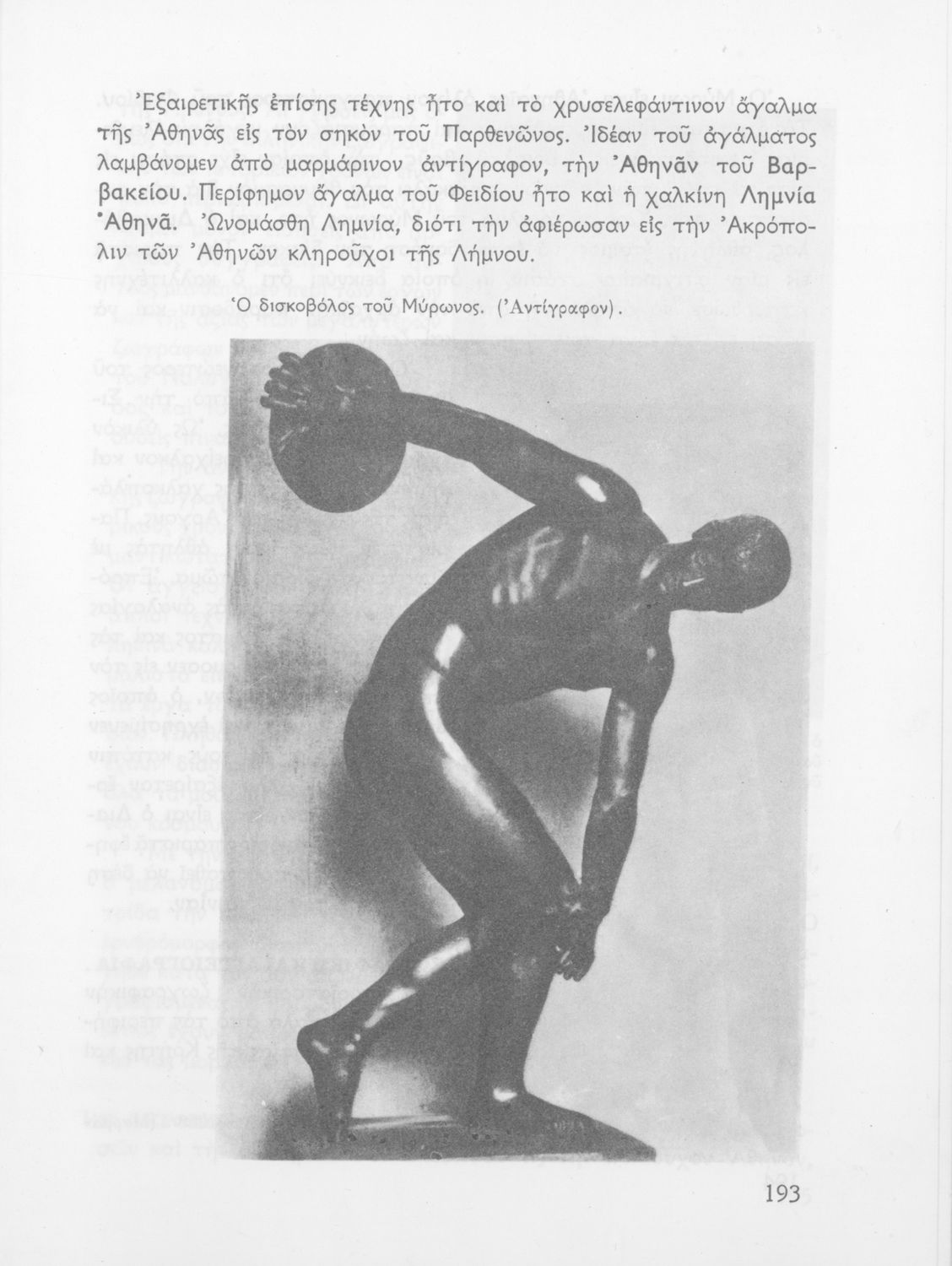 Ἐξαιρετικῆς ἐπίσης τέχνης ἦτο καὶ τὸ χρυσελεφάντινον ἄγαλμα τῆς Ἀθηνᾶς εἰς τὸν σηκὸν τοῦ Παρθενῶνος. Ἰδέαν τοῦ ἀγάλματος λαμβάνομεν ἀπὸ μαρμάρινον ἀντίγραφον, τὴν Ἀθηνᾶν τοῦ Βαρβακείου. Περίφημον ἄγαλμα τοῦ Φειδίου ἦτο καὶ ἡ χαλκίνη Λημνία Ἀθηνᾶ. Ὠνομάσθη Λημνία, διότι τὴν ἀφιέρωσαν εἰς τὴν Ἀκρόπολιν τῶν Ἀθηνῶν κληροῦχοι τῆς Λήμνου.

Ὁ δισκοβόλος τοῦ Μύρωνος. (Ἀντίγραφον).

193